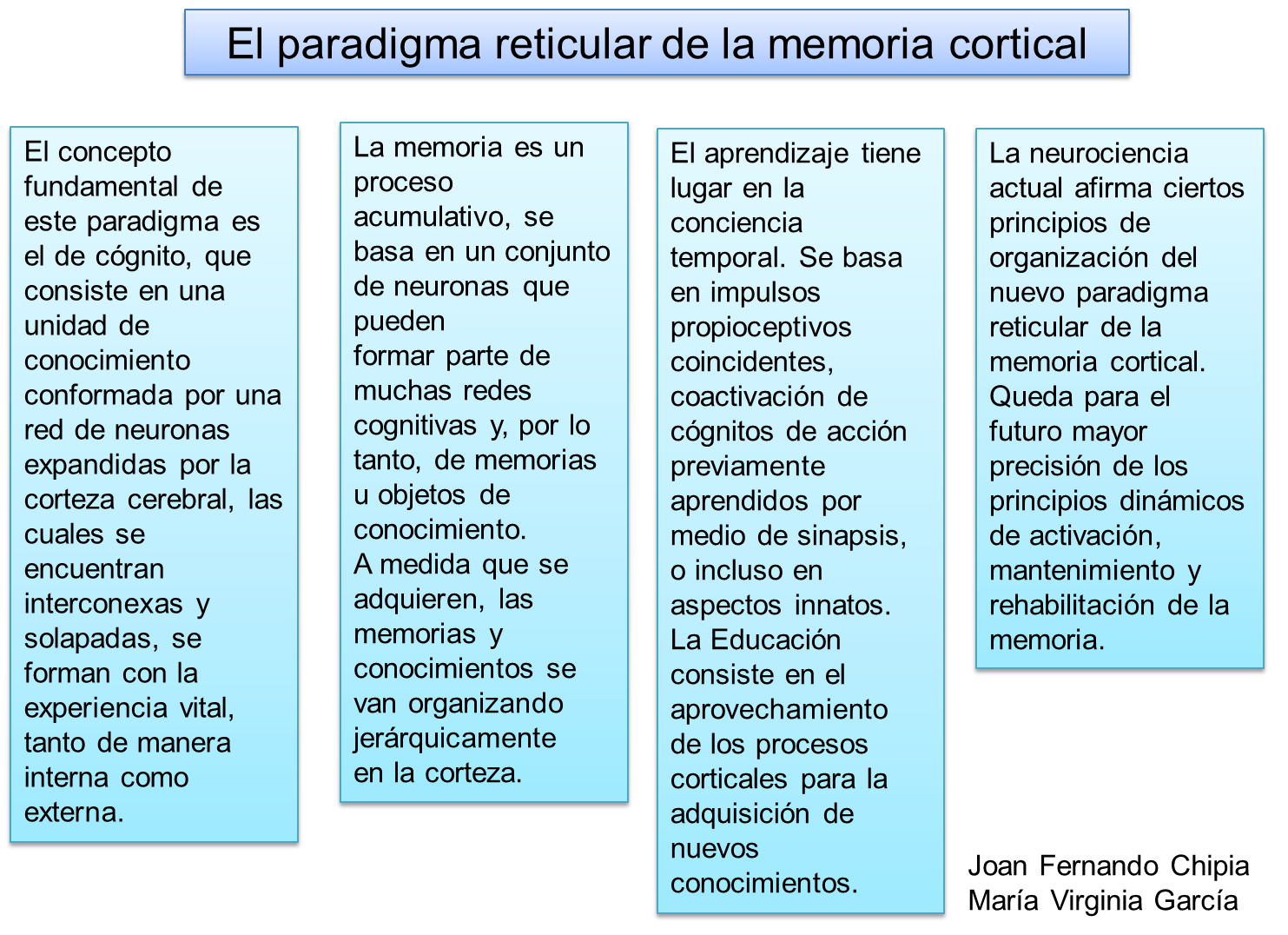 El paradigma reticular de la memoria cortical

El concepto fundamental de este paradigma es el de cógnito, que consiste en una unidad de conocimiento conformada por una red de neuronas expandidas por la corteza cerebral, las cuales se encuentran interconexas y solapadas, se forman con la experiencia vital, tanto de manera interna como externa.

La memoria es un proceso acumulativo, se basa en un conjunto de neuronas que pueden formar parte de muchas redes cognitivas y, por lo tanto, de memorias u objetos de conocimiento.
A medida que se adquieren, las memorias y conocimientos se van organizando jerárquicamente en la corteza.

El aprendizaje tiene lugar en la conciencia temporal. Se basa en impulsos propioceptivos coincidentes, coactivación de cógnitos de acción previamente aprendidos por medio de sinapsis, o incluso en aspectos innatos.
La Educación consiste en el aprovechamiento de los procesos corticales para la adquisición de nuevos conocimientos.

La neurociencia actual afirma ciertos principios de organización del nuevo paradigma reticular de la memoria cortical.
Queda para el futuro mayor precisión de los principios dinámicos de activación, mantenimiento y rehabilitación de la memoria.

Joan Fernando Chipia
María Virginia García